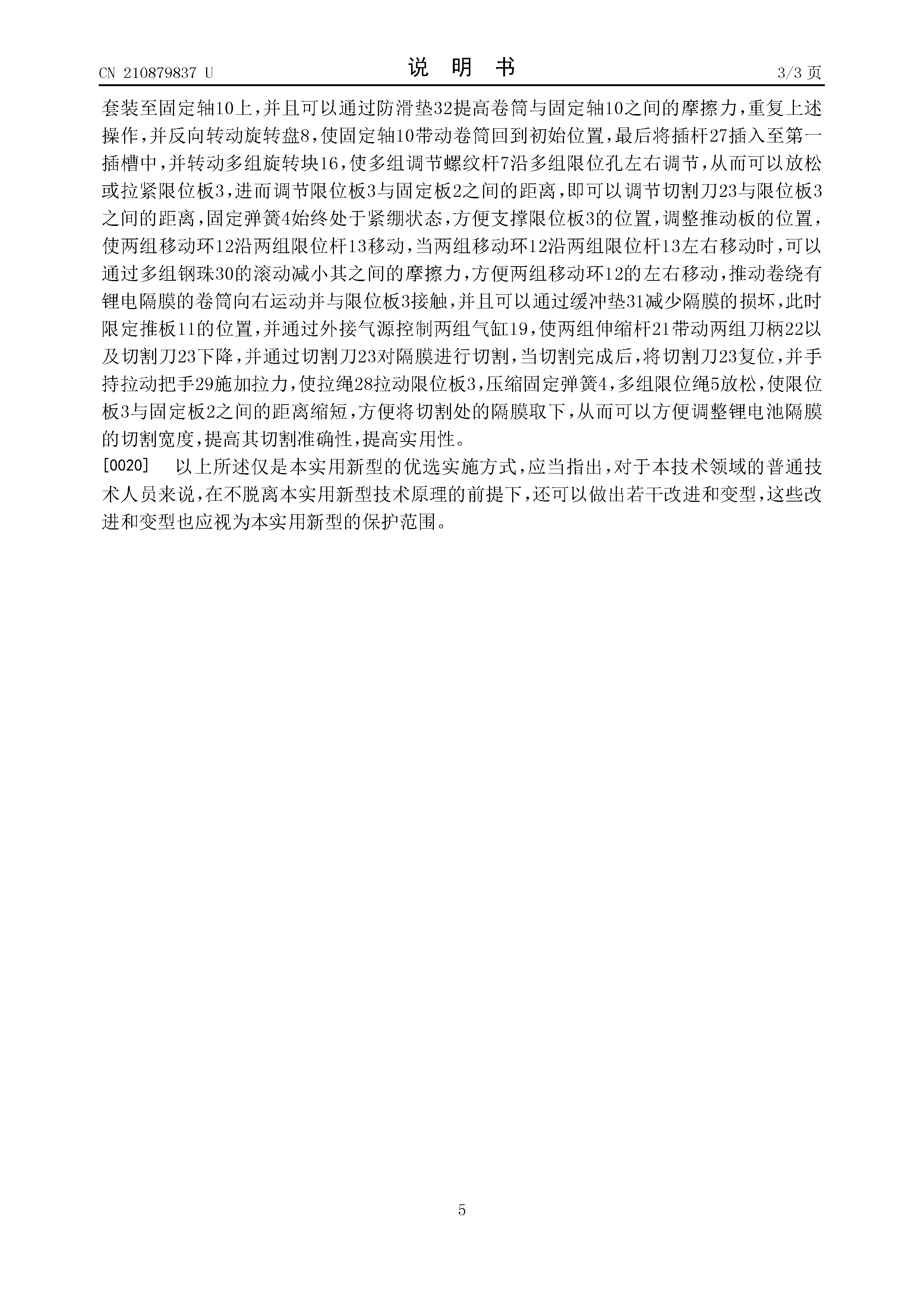 CN 210879837 U

说 明 书

3/3 页

套装至固定轴10上，并且可以通过防滑垫32提高卷筒与固定轴10之间的摩擦力，重复上述操作，并反向转动旋转盘8，使固定轴10带动卷筒回到初始位置，最后将插杆27插入至第一插槽中，并转动多组旋转块16，使多组调节螺纹杆7沿多组限位孔左右调节，从而可以放松或拉紧限位板3，进而调节限位板3与固定板2之间的距离，即可以调节切割刀23与限位板3之间的距离，固定弹簧4始终处于紧绷状态，方便支撑限位板3的位置，调整推动板的位置，使两组移动环12沿两组限位杆13移动，当两组移动环12沿两组限位杆13左右移动时，可以通过多组钢珠30的滚动减小其之间的摩擦力，方便两组移动环12的左右移动，推动卷绕有锂电隔膜的卷筒向右运动并与限位板3接触，并且可以通过缓冲垫31减少隔膜的损坏，此时限定推板11的位置，并通过外接气源控制两组气缸19，使两组伸缩杆21带动两组刀柄22以及切割刀23下降，并通过切割刀23对隔膜进行切割，当切割完成后，将切割刀23复位，并手持拉动把手29施加拉力，使拉绳28拉动限位板3，压缩固定弹簧4，多组限位绳5放松，使限位板3与固定板2之间的距离缩短，方便将切割处的隔膜取下，从而可以方便调整锂电池隔膜的切割宽度，提高其切割准确性，提高实用性。

[0020] 以上所述仅是本实用新型的优选实施方式，应当指出，对于本技术领域的普通技术人员来说，在不脱离本实用新型技术原理的前提下，还可以做出若干改进和变型，这些改进和变型也应视为本实用新型的保护范围。

5